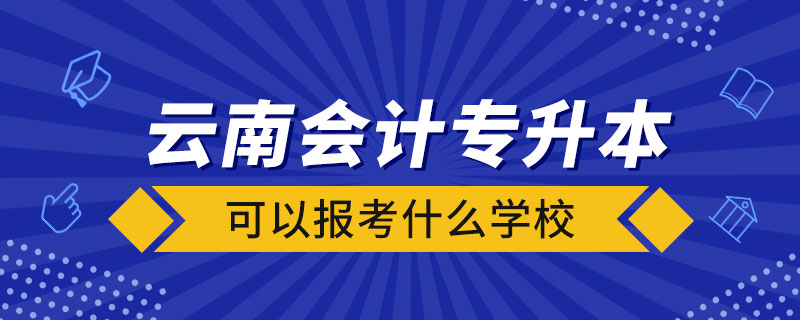 云南会计专升本

可以报考什么学校